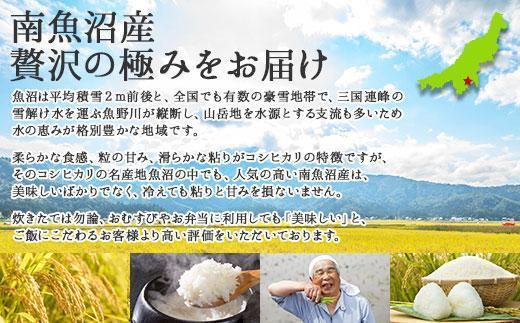 南魚沼産
贅沢の極みをお届け

魚沼は平均積雪２ｍ前後と、全国でも有数の豪雪地帯で、三国連峰の雪解け水を運ぶ魚野川が縦断し、山岳地を水源とする支流も多いため水の恵みが格別豊かな地域です。

柔らかな食感、粒の甘み、滑らかな粘りがコシヒカリの特徴ですが、そのコシヒカリの名産地魚沼の中でも、人気の高い南魚沼産は、美味しいばかりでなく、冷えても粘りと甘みを損ないません。

炊きたては勿論、おむすびやお弁当に利用しても「美味しい」と、ご飯にこだわるお客様より高い評価をいただいております。